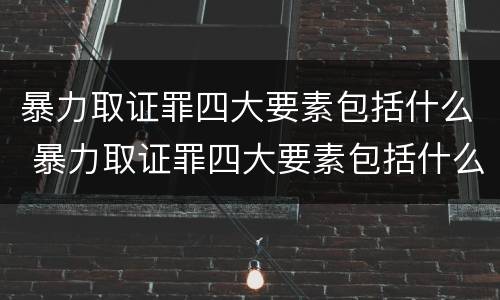 暴力取证罪四大要素包括什么

暴力取证罪四大要素包括什么